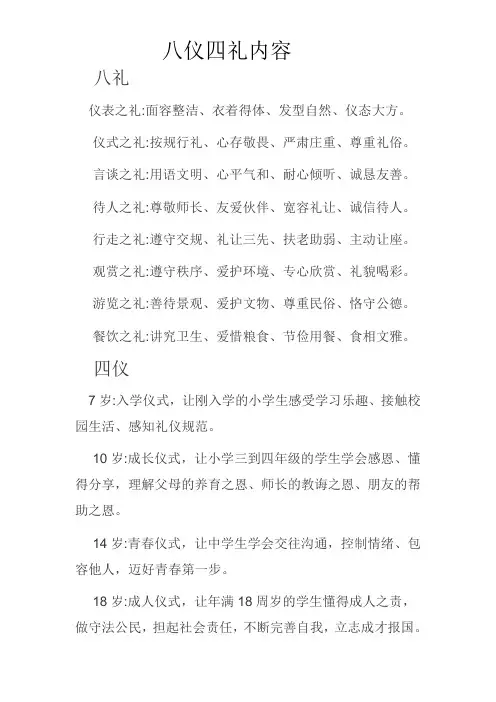 八仪四礼内容

八礼

仪表之礼:面容整洁、衣着得体、发型自然、仪态大方。

仪式之礼:按规行礼、心存敬畏、严肃庄重、尊重礼俗。

言谈之礼:用语文明、心平气和、耐心倾听、诚恳友善。

待人之礼:尊敬师长、友爱伙伴、宽容礼让、诚信待人。

行走之礼:遵守交规、礼让三先、扶老助弱、主动让座。

观赏之礼:遵守秩序、爱护环境、专心欣赏、礼貌喝彩。

游览之礼:善待景观、爱护文物、尊重民俗、恪守公德。

餐饮之礼:讲究卫生、爱惜粮食、节俭用餐、食相文雅。

四仪

7 岁:入学仪式，让刚入学的小学生感受学习乐趣、接触校园生活、感知礼仪规范。

10 岁:成长仪式，让小学三到四年级的学生学会感恩、懂得分享，理解父母的养育之恩、师长的教诲之恩、朋友的帮助之恩。

14 岁:青春仪式，让中学生学会交往沟通，控制情绪、包容他人，迈好青春第一步。

18 岁:成人仪式，让年满 18 周岁的学生懂得成人之责，做守法公民，担起社会责任，不断完善自我，立志成才报国。